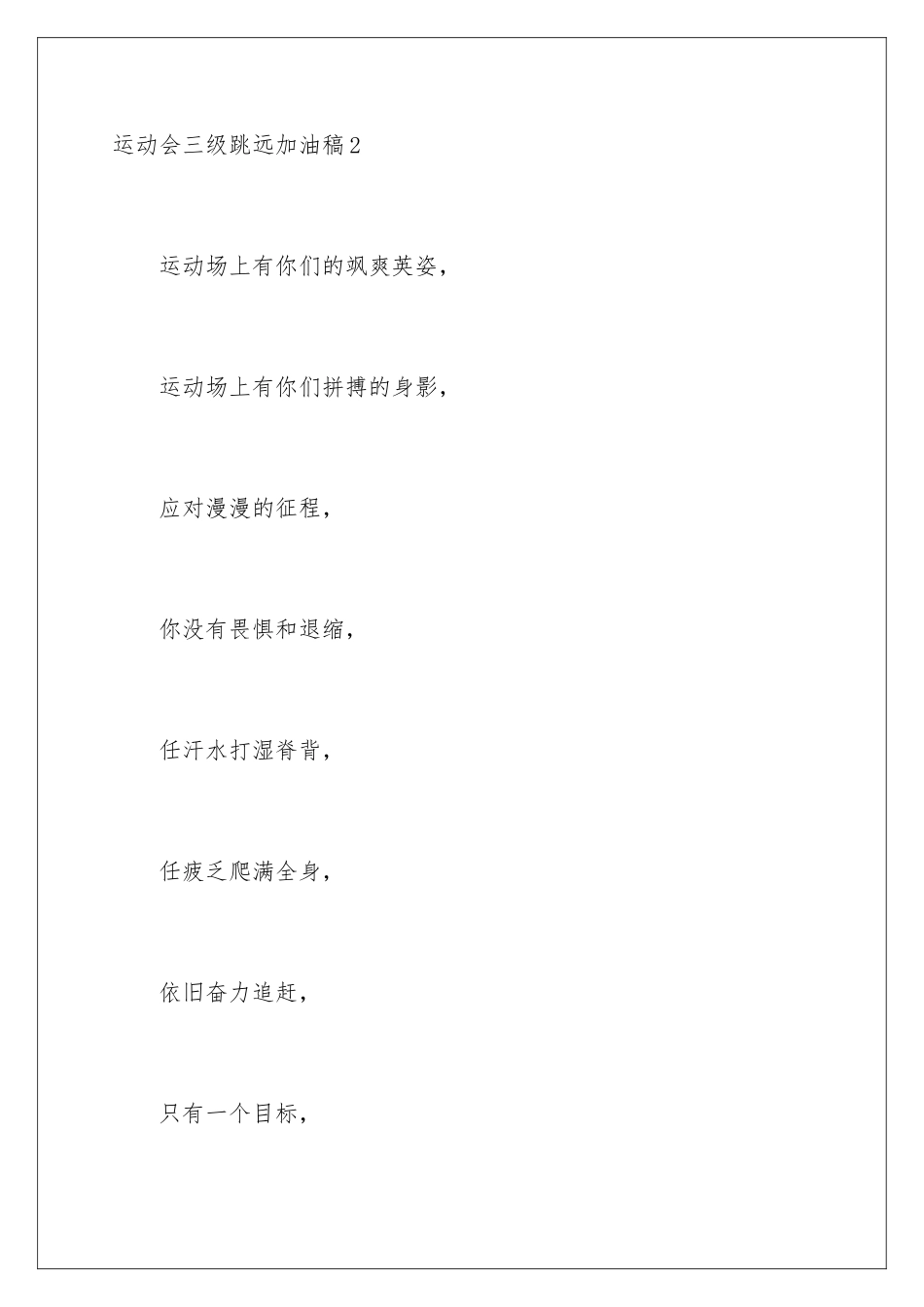 运动会三级跳远加油稿2

运动场上有你们的飒爽英姿，

运动场上有你们拼搏的身影，

应对漫漫的征程，

你没有畏惧和退缩，

任汗水打湿脊背，

任疲乏爬满全身，

依旧奋力追赶，

只有一个目标，